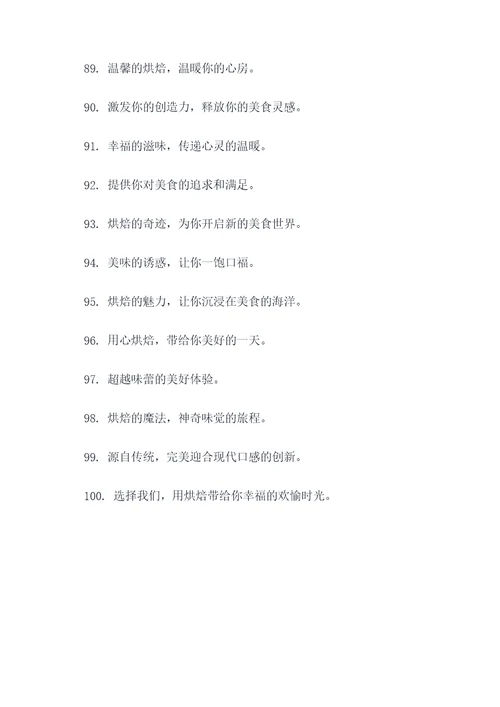 89. 温馨的烘焙，温暖你的心房。

90. 激发你的创造力，释放你的美食灵感。

91. 幸福的滋味，传递心灵的温暖。

92. 提供你对美食的追求和满足。

93. 烘焙的奇迹，为你开启新的美食世界。

94. 美味的诱惑，让你一饱口福。

95. 烘焙的魅力，让你沉浸在美食的海洋。

96. 用心烘焙，带给你美好的一天。

97. 超越味蕾的美好体验。

98. 烘焙的魔法，神奇味觉的旅程。

99. 源自传统，完美迎合现代口感的创新。

100. 选择我们，用烘焙带给你幸福的欢愉时光。